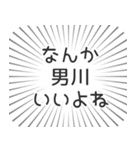 なんか
男川
いいよね